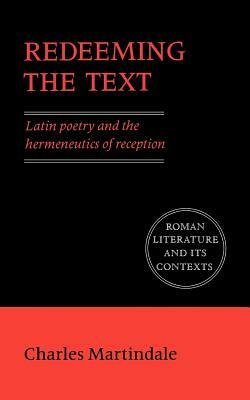 REDEEMING THE TEXT

Latin poetry and the hermeneutics of reception

ROMAN LITERATURE AND ITS CONTEXTS

Charles Martindale